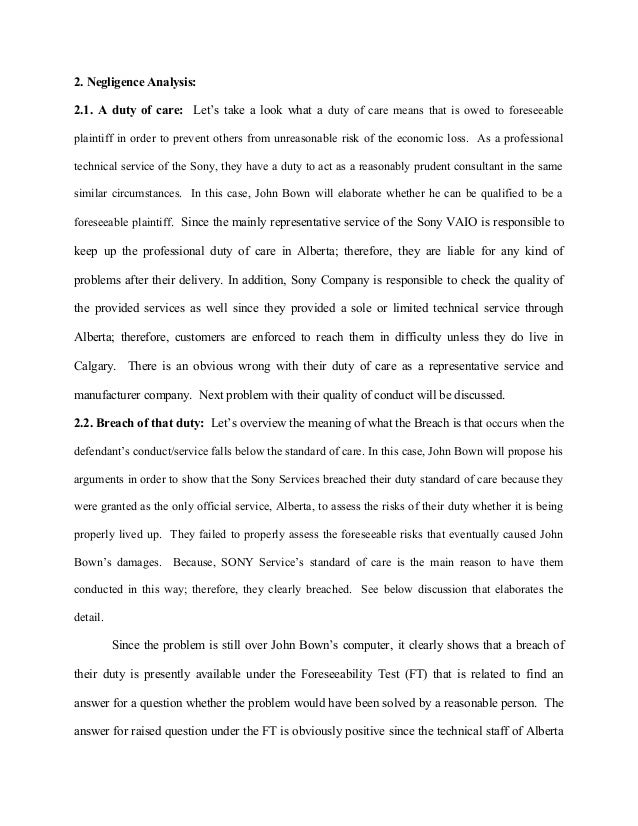 2. Negligence Analysis:

2.1. A duty of care: Let's take a look what a duty of care means that is owed to foreseeable plaintiff in order to prevent others from unreasonable risk of the economic loss. As a professional technical service of the Sony, they have a duty to act as a reasonably prudent consultant in the same similar circumstances. In this case, John Bown will elaborate whether he can be qualified to be a foreseeable plaintiff. Since the mainly representative service of the Sony VAIO is responsible to keep up the professional duty of care in Alberta; therefore, they are liable for any kind of problems after their delivery. In addition, Sony Company is responsible to check the quality of the provided services as well since they provided a sole or limited technical service through Alberta; therefore, customers are enforced to reach them in difficulty unless they do live in Calgary. There is an obvious wrong with their duty of care as a representative service and manufacturer company. Next problem with their quality of conduct will be discussed.

2.2. Breach of that duty: Let's overview the meaning of what the Breach is that occurs when the defendant's conduct/service falls below the standard of care. In this case, John Bown will propose his arguments in order to show that the Sony Services breached their duty standard of care because they were granted as the only official service, Alberta, to assess the risks of their duty whether it is being properly lived up. They failed to properly assess the foreseeable risks that eventually caused John Bown's damages. Because, SONY Service's standard of care is the main reason to have them conducted in this way; therefore, they clearly breached. See below discussion that elaborates the detail.

Since the problem is still over John Bown's computer, it clearly shows that a breach of their duty is presently available under the Foreseeability Test (FT) that is related to find an answer for a question whether the problem would have been solved by a reasonable person. The answer for raised question under the FT is obviously positive since the technical staff of Alberta